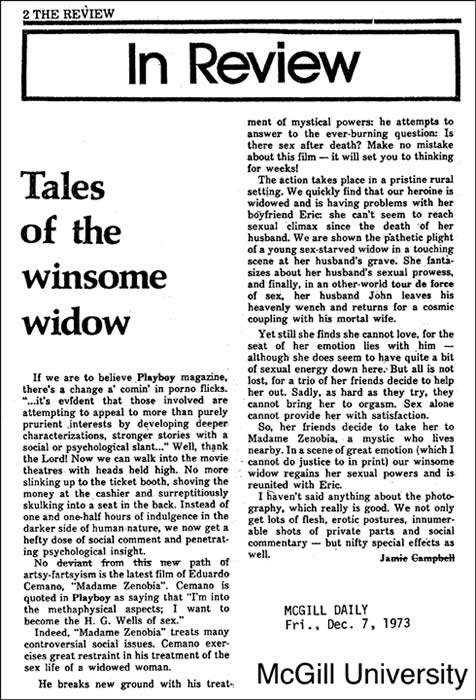 2 THE REVIEW

In Review

Tales of the winsome widow

If we are to believe Playboy magazine, there's a change a' comin' in porno flicks. "...it's evident that those involved are attempting to appeal to more than purely prurient interests by developing deeper characterizations, stronger stories with a social or psychological slant..." Well, thank the Lord! Now we can walk into the movie theatres with heads held high. No more slinking up to the ticket booth, shoving the money at the cashier and surreptitiously skulking into a seat in the back. Instead of one and one-half hours of indulgence in the darker side of human nature, we now get a hefty dose of social comment and penetrating psychological insight.

No deviant from this new path of artsy-fartsyism is the latest film of Eduardo Cemano, "Madame Zenobia". Cemano is quoted in Playboy as saying that "I'm into the methaphysical aspects; I want to become the H. G. Wells of sex."

Indeed, "Madame Zenobia" treats many controversial social issues. Cemano exercises great restraint in his treatment of the sex life of a widowed woman.

He breaks new ground with his treatment of mystical powers: he attempts to answer to the ever-burning question: Is there sex after death? Make no mistake about this film — it will set you to thinking for weeks!

The action takes place in a pristine rural setting. We quickly find that our heroine is widowed and is having problems with her boyfriend Eric: she can't seem to reach sexual climax since the death of her husband. We are shown the pathetic plight of a young sex-starved widow in a touching scene at her husband's grave. She fantasizes about her husband's sexual prowess, and finally, in an other-world tour de force of sex, her husband John leaves his heavenly wench and returns for a cosmic coupling with his mortal wife.

Yet still she finds she cannot love, for the seat of her emotion lies with him — although she does seem to have quite a bit of sexual energy down here. But all is not lost, for a trio of her friends decide to help her out. Sadly, as hard as they try, they cannot bring her to orgasm. Sex alone cannot provide her with satisfaction.

So, her friends decide to take her to Madame Zenobia, a mystic who lives nearby. In a scene of great emotion (which I cannot do justice to in print) our winsome widow regains her sexual powers and is reunited with Eric.

I haven't said anything about the photography, which really is good. We not only get lots of flesh, erotic postures, innumerable shots of private parts and social commentary — but nifty special effects as well.

Jamie Campbell

MCGILL DAILY
Fri., Dec. 7, 1973

McGill University